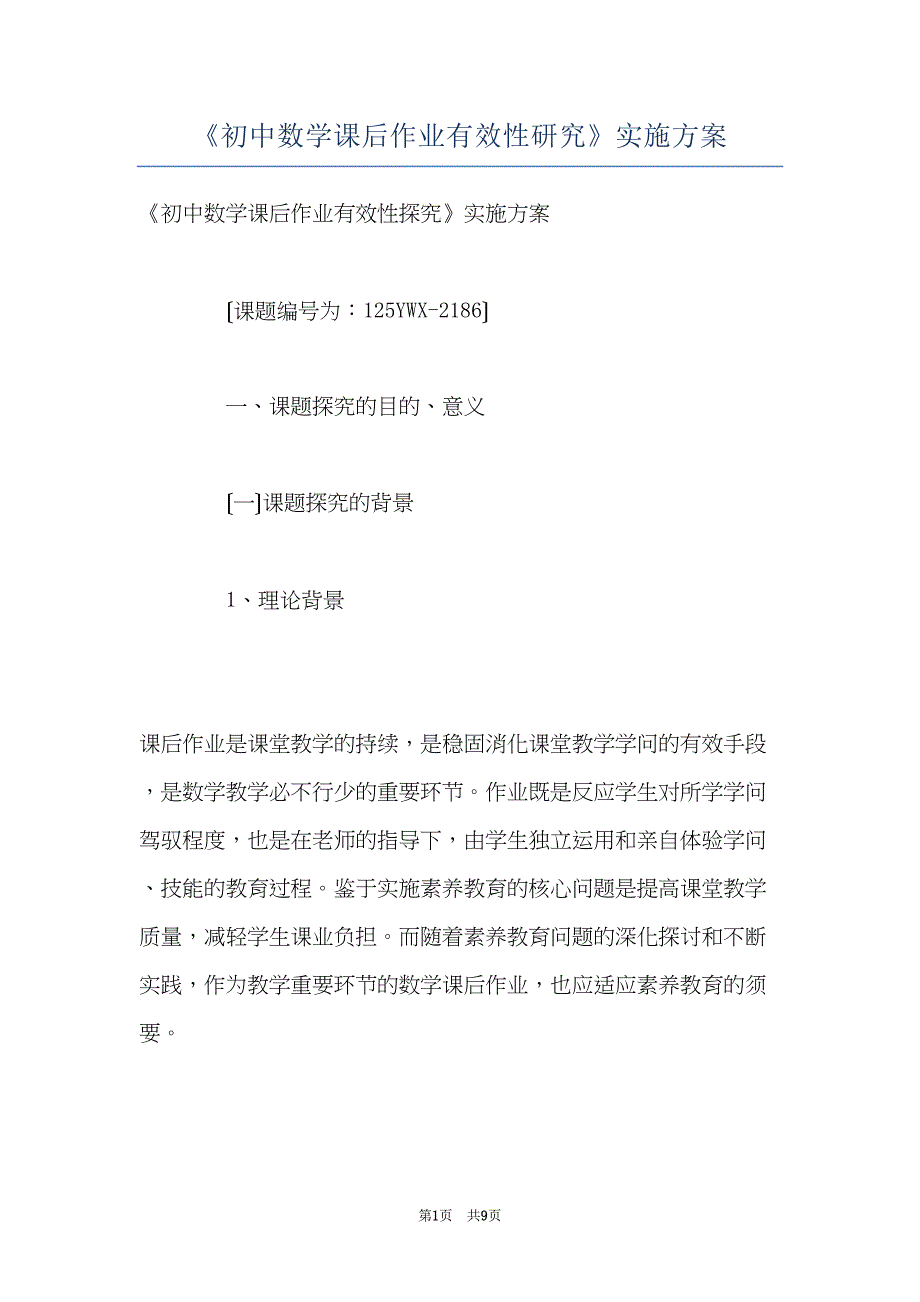 《初中数学课后作业有效性研究》实施方案

《初中数学课后作业有效性探究》实施方案

[课题编号为：125YWX-2186]

一、课题探究的目的、意义

[一]课题探究的背景

1、理论背景

课后作业是课堂教学的持续，是稳固消化课堂教学学问的有效手段，是数学教学必不行少的重要环节。作业既是反应学生对所学学问驾驭程度，也是在老师的指导下，由学生独立运用和亲自体验学问、技能的教育过程。鉴于实施素养教育的核心问题是提高课堂教学质量，减轻学生课业负担。而随着素养教育问题的深化探讨和不断实践，作为教学重要环节的数学课后作业，也应适应素养教育的须要。

第1页 共9页